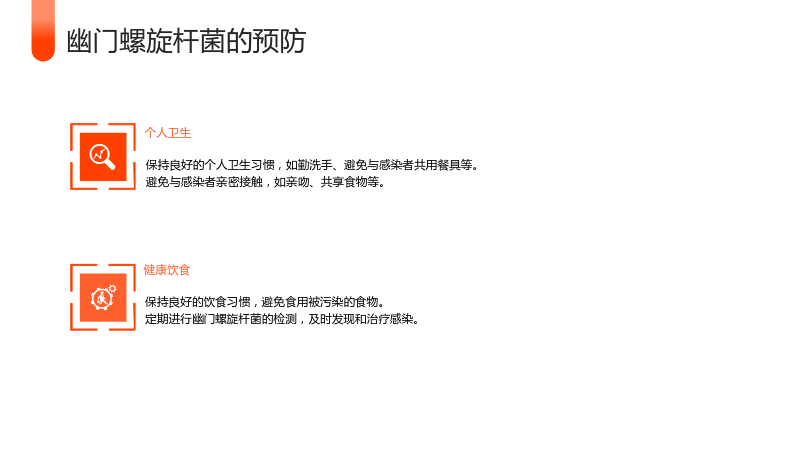 幽门螺旋杆菌的预防

个人卫生

保持良好的个人卫生习惯，如勤洗手、避免与感染者共用餐具等。

避免与感染者亲密接触，如亲吻、共享食物等。

健康饮食

保持良好的饮食习惯，避免食用被污染的食物。

定期进行幽门螺旋杆菌的检测，及时发现和治疗感染。